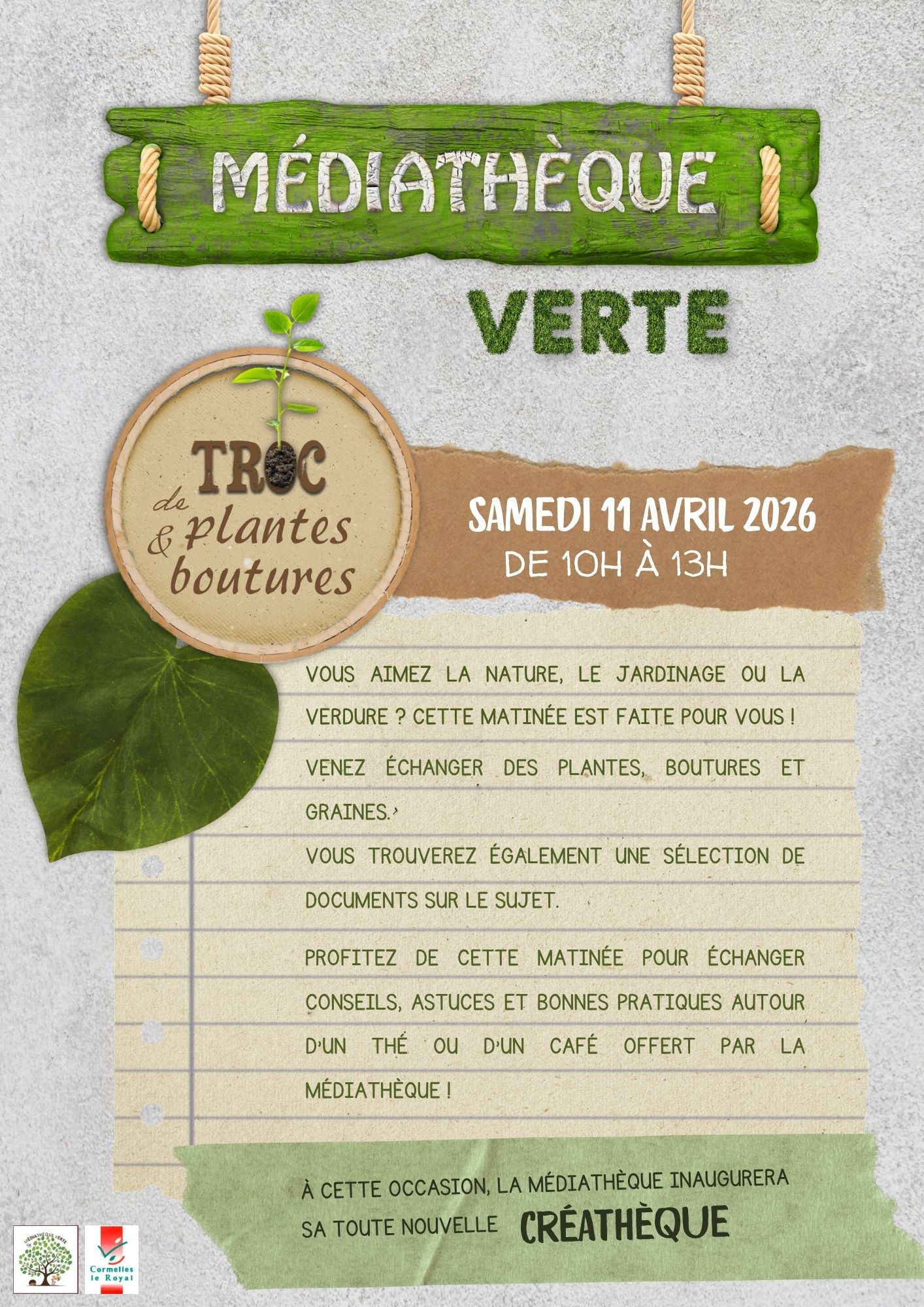 MÉDIATHÈQUE

VERTE

TROC de plantes & boutures

SAMEDI 11 AVRIL 2026
DE 10H À 13H

VOUS AIMEZ LA NATURE, LE JARDINAGE OU LA VERDURE ? CETTE MATINÉE EST FAITE POUR VOUS !

VENEZ ÉCHANGER DES PLANTES, BOUTURES ET GRAINES.

VOUS TROUVEREZ ÉGALEMENT UNE SÉLECTION DE DOCUMENTS SUR LE SUJET.

PROFITEZ DE CETTE MATINÉE POUR ÉCHANGER CONSEILS, ASTUCES ET BONNES PRATIQUES AUTOUR D'UN THÉ OU D'UN CAFÉ OFFERT PAR LA MÉDIATHÈQUE !

À CETTE OCCASION, LA MÉDIATHÈQUE INAUGURERA SA TOUTE NOUVELLE CRÉATHÈQUE

MÉDIATHÈQUE VERTE

Cormelles le Royal